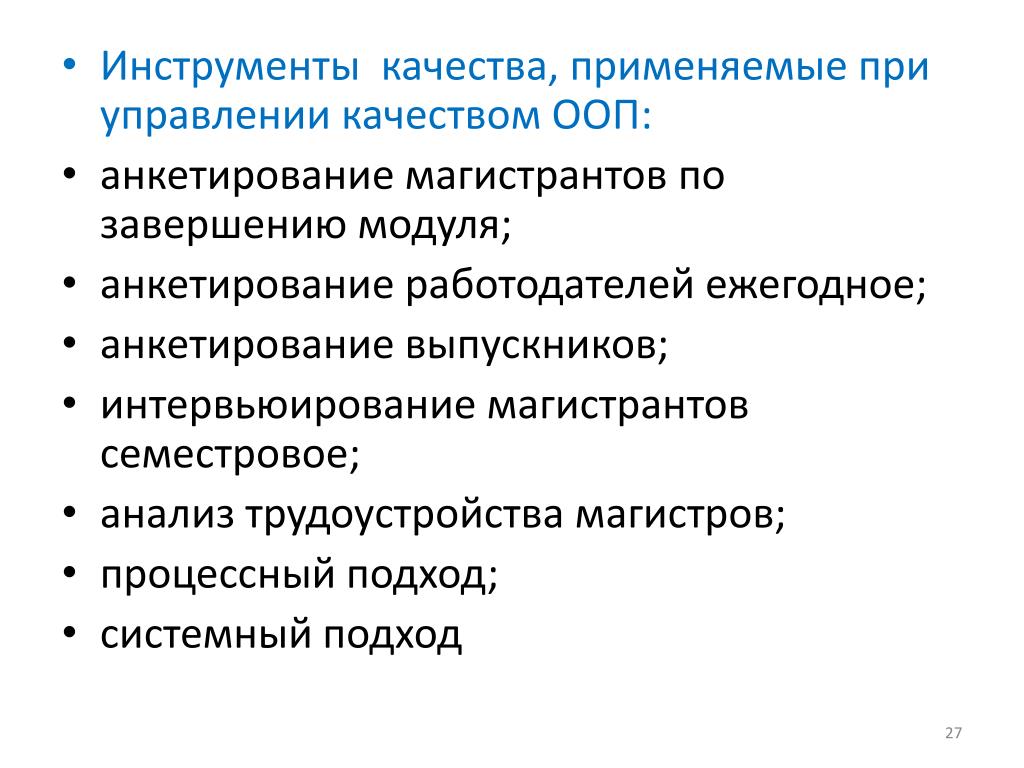 • Инструменты качества, применяемые при управлении качеством ООП:
• анкетирование магистрантов по завершению модуля;
• анкетирование работодателей ежегодное;
• анкетирование выпускников;
• интервьюирование магистрантов семестровое;
• анализ трудоустройства магистров;
• процессный подход;
• системный подход

27